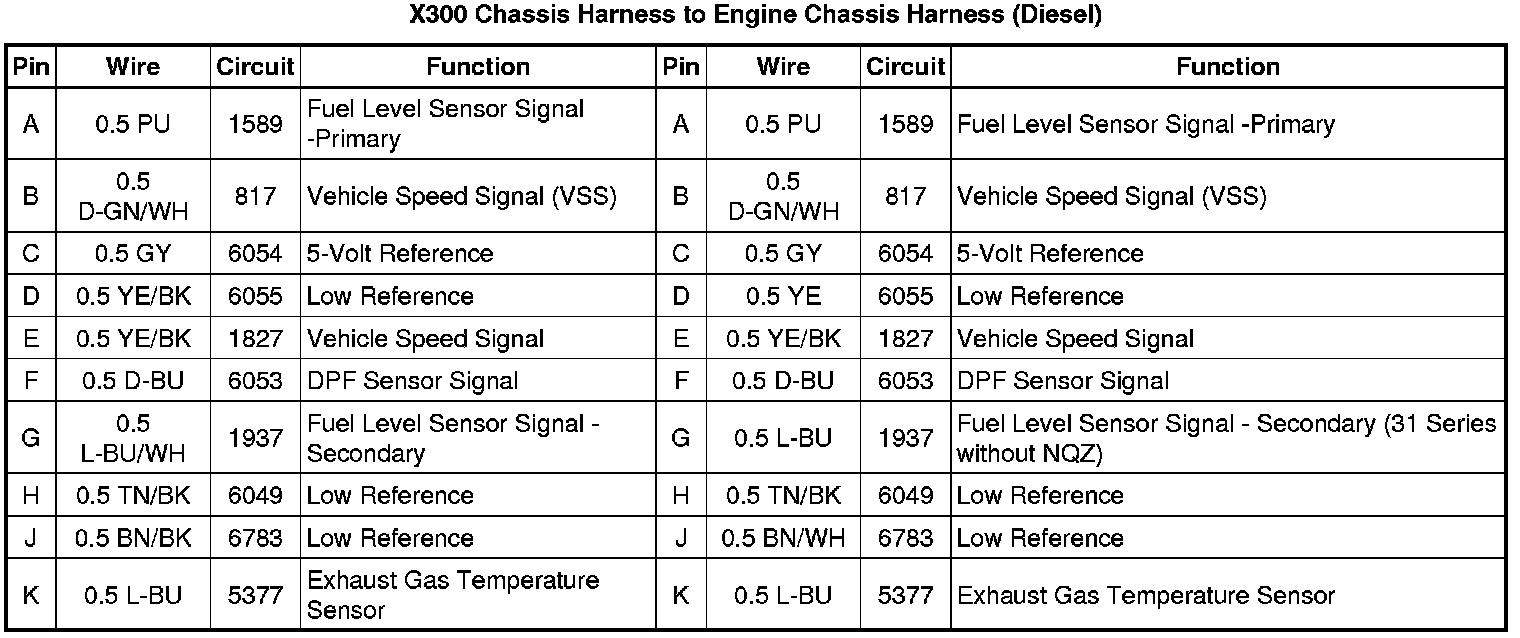 X300 Chassis Harness to Engine Chassis Harness (Diesel)

| Pin | Wire | Circuit | Function | Pin | Wire | Circuit | Function |
|---|---|---|---|---|---|---|---|
| A | 0.5 PU | 1589 | Fuel Level Sensor Signal -Primary | A | 0.5 PU | 1589 | Fuel Level Sensor Signal -Primary |
| B | 0.5 D-GN/WH | 817 | Vehicle Speed Signal (VSS) | B | 0.5 D-GN/WH | 817 | Vehicle Speed Signal (VSS) |
| C | 0.5 GY | 6054 | 5-Volt Reference | C | 0.5 GY | 6054 | 5-Volt Reference |
| D | 0.5 YE/BK | 6055 | Low Reference | D | 0.5 YE | 6055 | Low Reference |
| E | 0.5 YE/BK | 1827 | Vehicle Speed Signal | E | 0.5 YE/BK | 1827 | Vehicle Speed Signal |
| F | 0.5 D-BU | 6053 | DPF Sensor Signal | F | 0.5 D-BU | 6053 | DPF Sensor Signal |
| G | 0.5 L-BU/WH | 1937 | Fuel Level Sensor Signal - Secondary | G | 0.5 L-BU | 1937 | Fuel Level Sensor Signal - Secondary (31 Series without NQZ) |
| H | 0.5 TN/BK | 6049 | Low Reference | H | 0.5 TN/BK | 6049 | Low Reference |
| J | 0.5 BN/BK | 6783 | Low Reference | J | 0.5 BN/WH | 6783 | Low Reference |
| K | 0.5 L-BU | 5377 | Exhaust Gas Temperature Sensor | K | 0.5 L-BU | 5377 | Exhaust Gas Temperature Sensor |